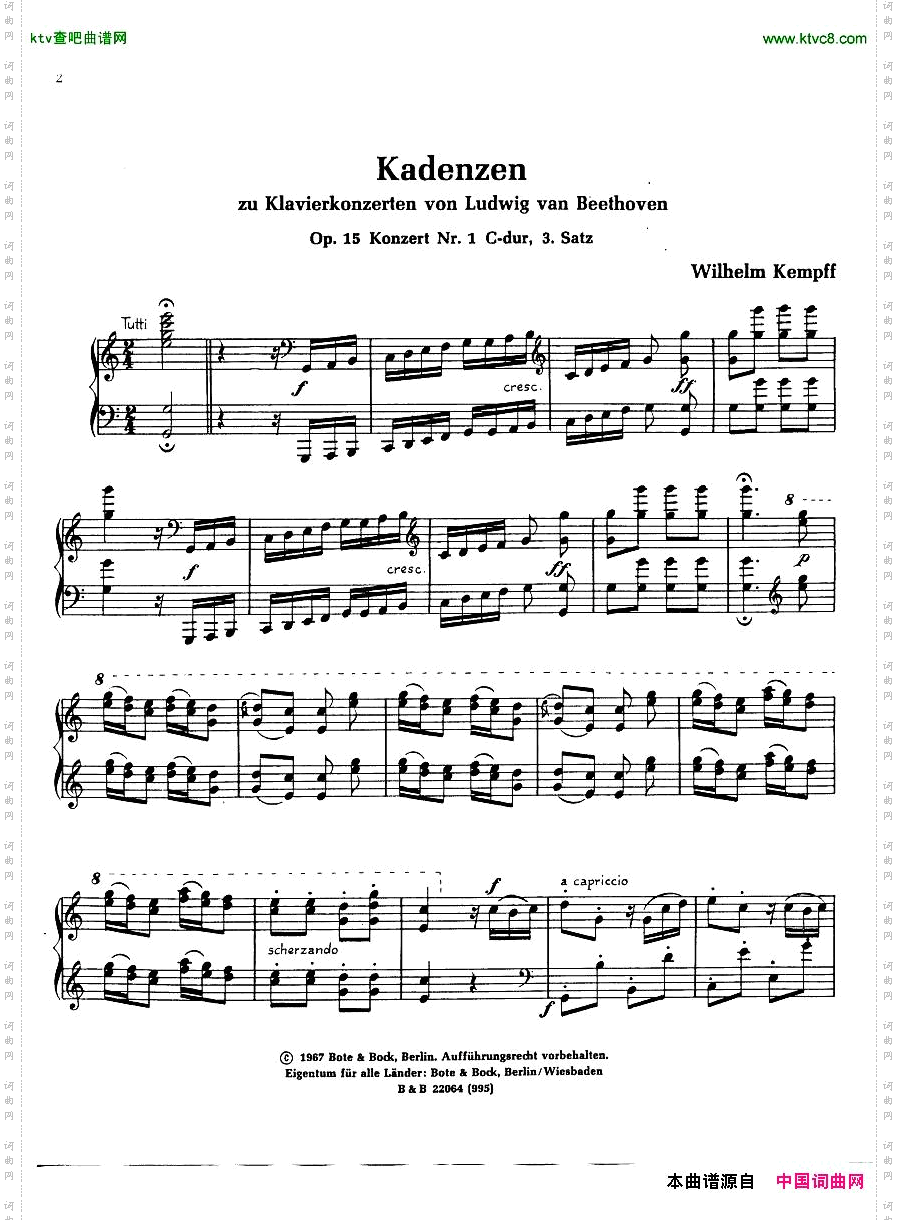 ktv查吧曲谱网

www.ktvc8.com

2

Kadenzen

zu Klavierkonzerten von Ludwig van Beethoven

Op. 15 Konzert Nr. 1 C-dur, 3. Satz

Wilhelm Kempff

Tutti

f

cresc.

ff

f

cresc.

ff

8

p

8

8

scherzando

f

a capriccio

f

© 1967 Bote & Bock, Berlin. Aufführungsrecht vorbehalten.
Eigentum für alle Länder: Bote & Bock, Berlin/Wiesbaden
B & B 22064 (995)

本曲谱源自 中国词曲网

词曲网